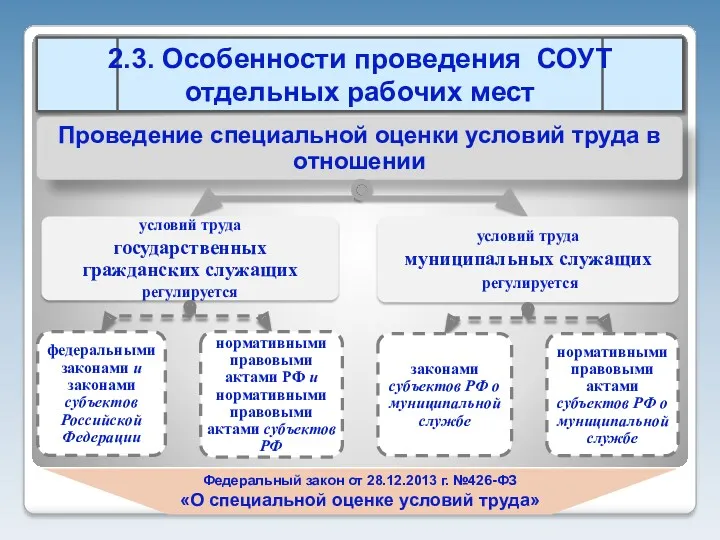 2.3. Особенности проведения СОУТ отдельных рабочих мест

Проведение специальной оценки условий труда в отношении

условий труда государственных гражданских служащих регулируется

условий труда муниципальных служащих регулируется

федеральными законами и законами субъектов Российской Федерации

нормативными правовыми актами РФ и нормативными правовыми актами субъектов РФ

законами субъектов РФ о муниципальной службе

нормативными правовыми актами субъектов РФ о муниципальной службе

Федеральный закон от 28.12.2013 г. №426-ФЗ
«О специальной оценке условий труда»